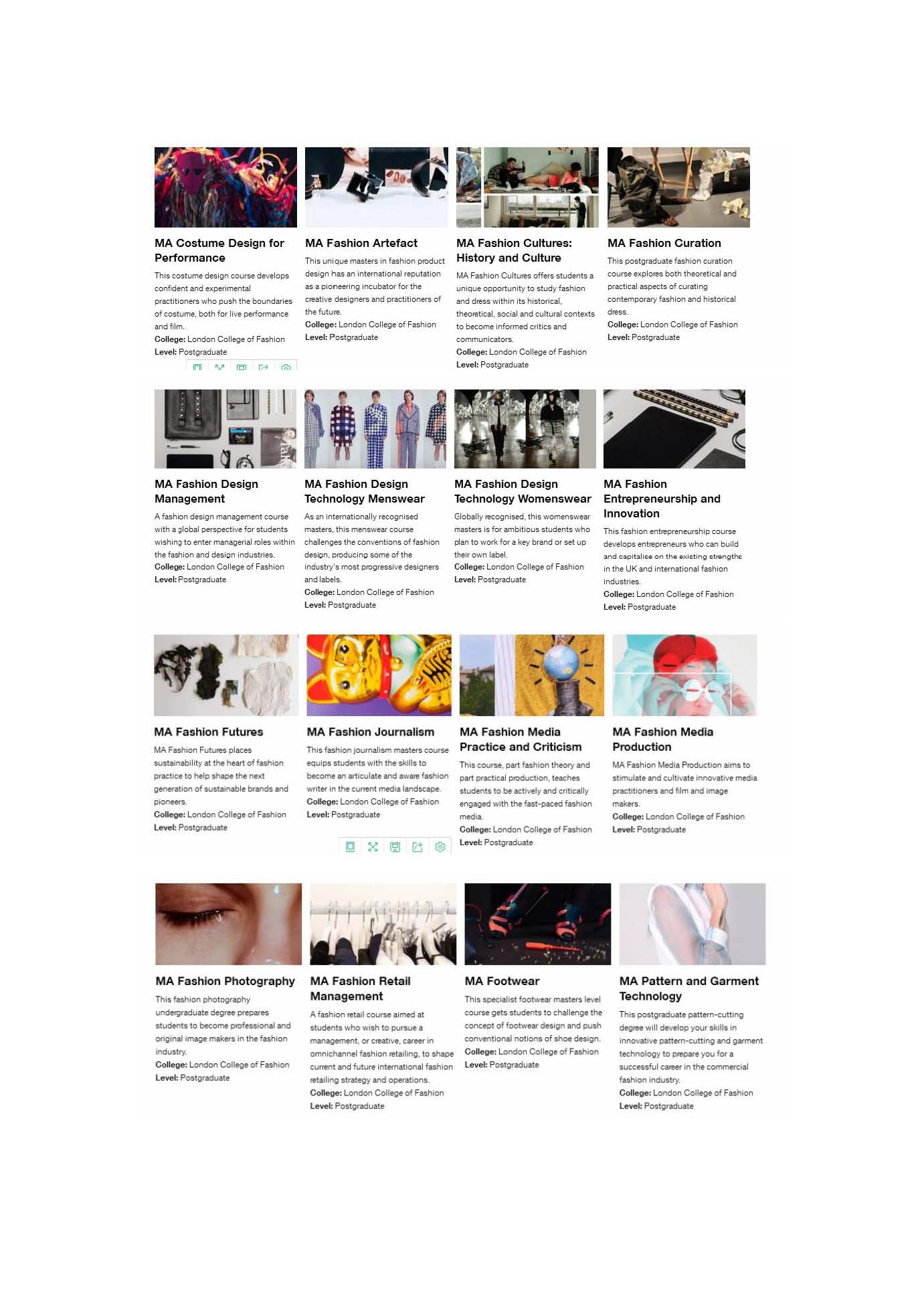 MA Costume Design for Performance

This costume design course develops confident and experimental practitioners who push the boundaries of costume, both for live performance and film.
College: London College of Fashion
Level: Postgraduate

MA Fashion Artefact

This unique masters in fashion product design has an international reputation as a pioneering incubator for the creative designers and practitioners of the future.
College: London College of Fashion
Level: Postgraduate

MA Fashion Cultures: History and Culture

MA Fashion Cultures offers students a unique opportunity to study fashion and dress within its historical, theoretical, social and cultural contexts to become informed critics and communicators.
College: London College of Fashion
Level: Postgraduate

MA Fashion Curation

This postgraduate fashion curation course explores both theoretical and practical aspects of curating contemporary fashion and historical dress.
College: London College of Fashion
Level: Postgraduate

MA Fashion Design Management

A fashion design management course with a global perspective for students wishing to enter managerial roles within the fashion and design industries.
College: London College of Fashion
Level: Postgraduate

MA Fashion Design Technology Menswear

As an internationally recognised masters, this menswear course challenges the conventions of fashion design, producing some of the industry's most progressive designers and labels.
College: London College of Fashion
Level: Postgraduate

MA Fashion Design Technology Womenswear

Globally recognised, this womenswear masters is for ambitious students who plan to work for a key brand or set up their own label.
College: London College of Fashion
Level: Postgraduate

MA Fashion Entrepreneurship and Innovation

This fashion entrepreneurship course develops entrepreneurs who can build and capitalise on the existing strengths in the UK and international fashion industries.
College: London College of Fashion
Level: Postgraduate

MA Fashion Futures

MA Fashion Futures places sustainability at the heart of fashion practice to help shape the next generation of sustainable brands and pioneers.
College: London College of Fashion
Level: Postgraduate

MA Fashion Journalism

This fashion journalism masters course equips students with the skills to become an articulate and aware fashion writer in the current media landscape.
College: London College of Fashion
Level: Postgraduate

MA Fashion Media Practice and Criticism

This course, part fashion theory and part practical production, teaches students to be actively and critically engaged with the fast-paced fashion media.
College: London College of Fashion
Level: Postgraduate

MA Fashion Media Production

MA Fashion Media Production aims to stimulate and cultivate innovative media practitioners and film and image makers.
College: London College of Fashion
Level: Postgraduate

MA Fashion Photography

This fashion photography undergraduate degree prepares students to become professional and original image makers in the fashion industry.
College: London College of Fashion
Level: Postgraduate

MA Fashion Retail Management

A fashion retail course aimed at students who wish to pursue a management, or creative, career in omnichannel fashion retailing, to shape current and future international fashion retailing strategy and operations.
College: London College of Fashion
Level: Postgraduate

MA Footwear

This specialist footwear masters level course gets students to challenge the concept of footwear design and push conventional notions of shoe design.
College: London College of Fashion
Level: Postgraduate

MA Pattern and Garment Technology

This postgraduate pattern-cutting degree will develop your skills in innovative pattern-cutting and garment technology to prepare you for a successful career in the commercial fashion industry.
College: London College of Fashion
Level: Postgraduate